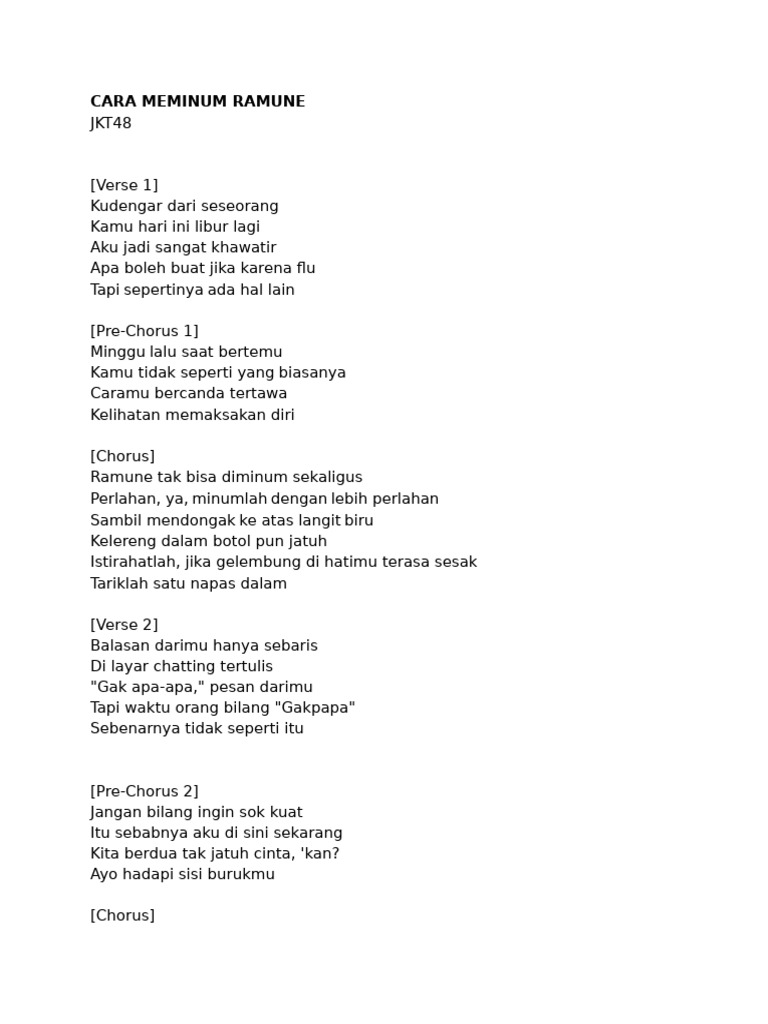 CARA MEMINUM RAMUNE
JKT48

[Verse 1]
Kudengar dari seseorang
Kamu hari ini libur lagi
Aku jadi sangat khawatir
Apa boleh buat jika karena flu
Tapi sepertinya ada hal lain

[Pre-Chorus 1]
Minggu lalu saat bertemu
Kamu tidak seperti yang biasanya
Caramu bercanda tertawa
Kelihatan memaksakan diri

[Chorus]
Ramune tak bisa diminum sekaligus
Perlahan, ya, minumlah dengan lebih perlahan
Sambil mendongak ke atas langit biru
Kelereng dalam botol pun jatuh
Istirahatlah, jika gelembung di hatimu terasa sesak
Tariklah satu napas dalam

[Verse 2]
Balasan darimu hanya sebaris
Di layar chatting tertulis
"Gak apa-apa," pesan darimu
Tapi waktu orang bilang "Gakpapa"
Sebenarnya tidak seperti itu

[Pre-Chorus 2]
Jangan bilang ingin sok kuat
Itu sebabnya aku di sini sekarang
Kita berdua tak jatuh cinta, 'kan?
Ayo hadapi sisi burukmu

[Chorus]